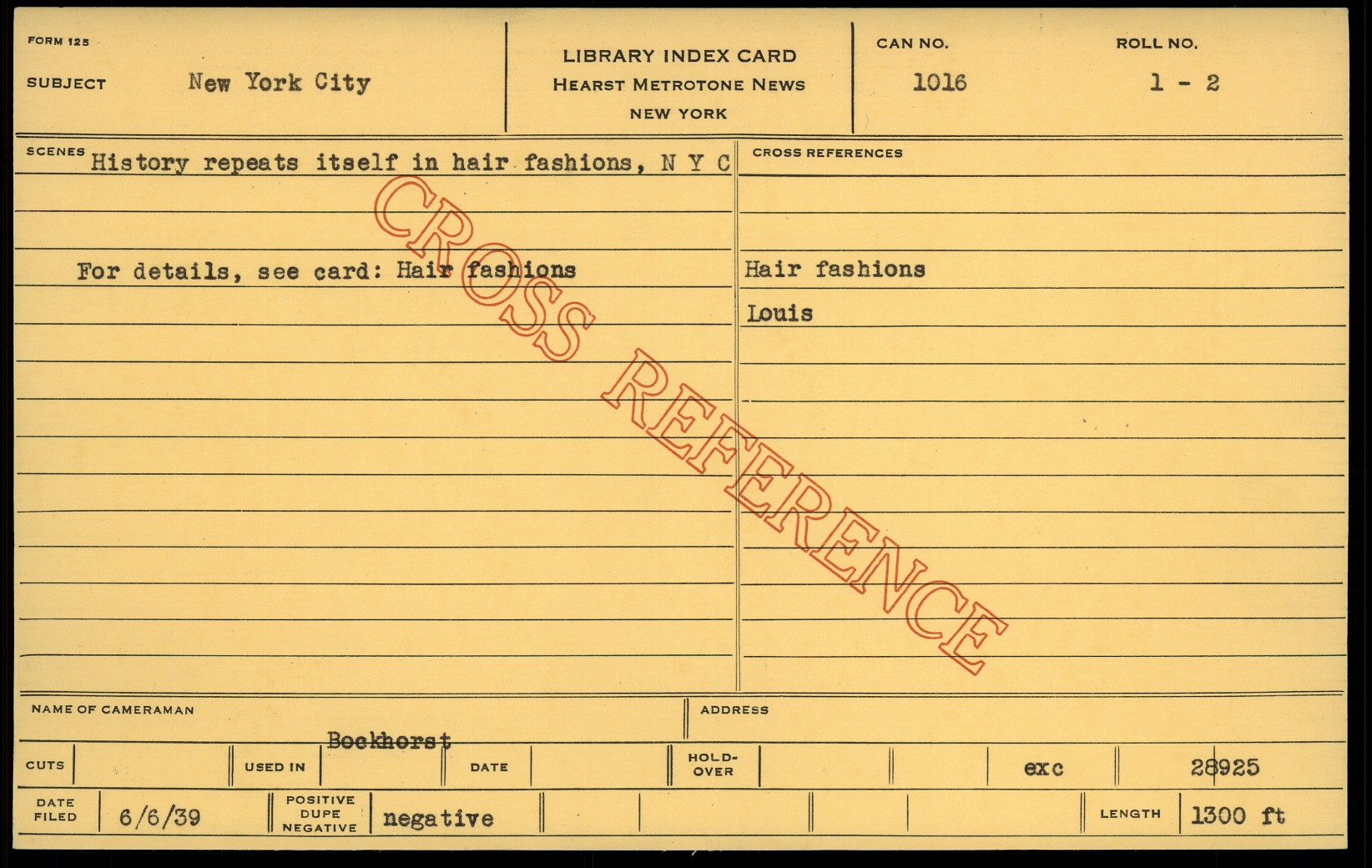 FORM 125

SUBJECT New York City

LIBRARY INDEX CARD
HEARST METROTONE NEWS
NEW YORK

CAN NO.
1016

ROLL NO.
1 - 2

SCENES History repeats itself in hair fashions, N Y C

For details, see card: Hair fashions

CROSS REFERENCES

Hair fashions

Louis

NAME OF CAMERAMAN
Bockhorst

ADDRESS

CUTS

USED IN

DATE

HOLD-OVER

exc

28925

DATE FILED 6/6/39

POSITIVE DUPE NEGATIVE negative

LENGTH 1300 ft

CROSS REFERENCE